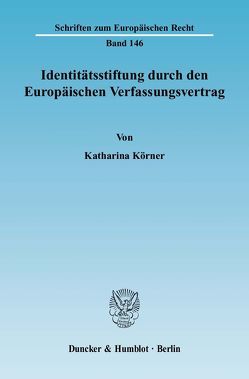 Schriften zum Europäischen Recht

Band 146

Identitätsstiftung durch den Europäischen Verfassungsvertrag

Von

Katharina Körner

Duncker & Humblot · Berlin